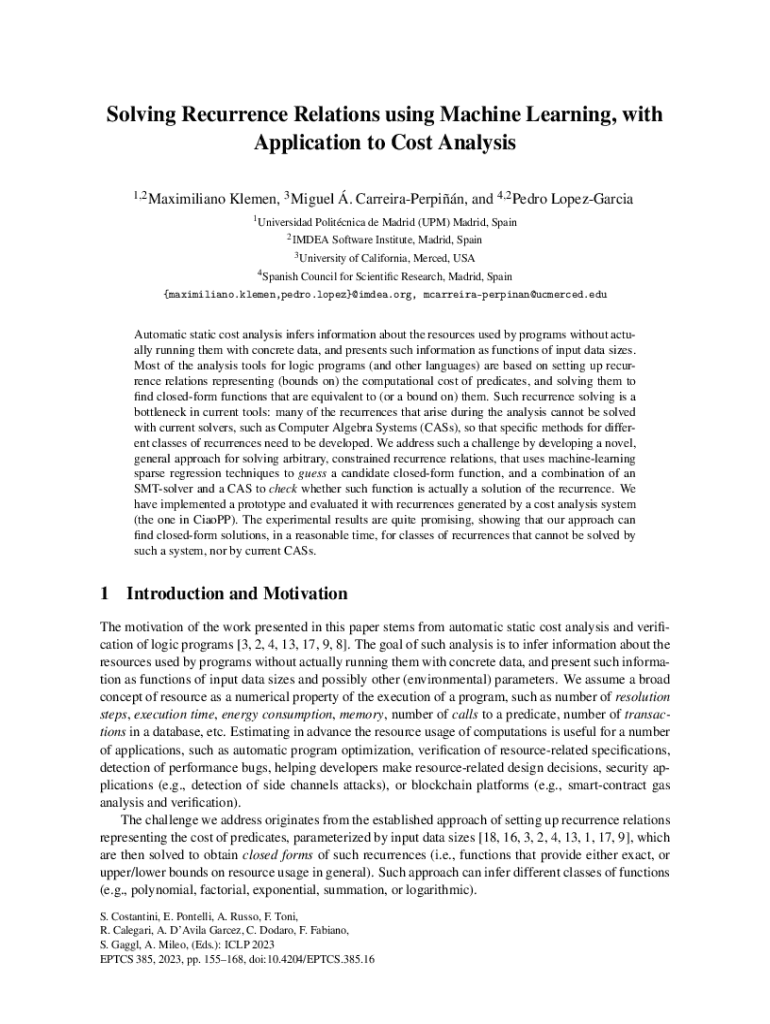 Solving Recurrence Relations using Machine Learning, with Application to Cost Analysis

$^{1,2}$Maximiliano Klemen, $^{3}$Miguel Á. Carreira-Perpiñán, and $^{4,2}$Pedro Lopez-Garcia

$^{1}$Universidad Politécnica de Madrid (UPM) Madrid, Spain
$^{2}$IMDEA Software Institute, Madrid, Spain
$^{3}$University of California, Merced, USA
$^{4}$Spanish Council for Scientific Research, Madrid, Spain
{maximiliano.klemen,pedro.lopez}@imdea.org, mcarreira-perpinan@ucmerced.edu

Automatic static cost analysis infers information about the resources used by programs without actually running them with concrete data, and presents such information as functions of input data sizes. Most of the analysis tools for logic programs (and other languages) are based on setting up recurrence relations representing (bounds on) the computational cost of predicates, and solving them to find closed-form functions that are equivalent to (or a bound on) them. Such recurrence solving is a bottleneck in current tools: many of the recurrences that arise during the analysis cannot be solved with current solvers, such as Computer Algebra Systems (CASs), so that specific methods for different classes of recurrences need to be developed. We address such a challenge by developing a novel, general approach for solving arbitrary, constrained recurrence relations, that uses machine-learning sparse regression techniques to guess a candidate closed-form function, and a combination of an SMT-solver and a CAS to check whether such function is actually a solution of the recurrence. We have implemented a prototype and evaluated it with recurrences generated by a cost analysis system (the one in CiaoPP). The experimental results are quite promising, showing that our approach can find closed-form solutions, in a reasonable time, for classes of recurrences that cannot be solved by such a system, nor by current CASs.

1 Introduction and Motivation

The motivation of the work presented in this paper stems from automatic static cost analysis and verification of logic programs [3, 2, 4, 13, 17, 9, 8]. The goal of such analysis is to infer information about the resources used by programs without actually running them with concrete data, and present such information as functions of input data sizes and possibly other (environmental) parameters. We assume a broad concept of resource as a numerical property of the execution of a program, such as number of resolution steps, execution time, energy consumption, memory, number of calls to a predicate, number of transactions in a database, etc. Estimating in advance the resource usage of computations is useful for a number of applications, such as automatic program optimization, verification of resource-related specifications, detection of performance bugs, helping developers make resource-related design decisions, security applications (e.g., detection of side channels attacks), or blockchain platforms (e.g., smart-contract gas analysis and verification).

The challenge we address originates from the established approach of setting up recurrence relations representing the cost of predicates, parameterized by input data sizes [18, 16, 3, 2, 4, 13, 1, 17, 9], which are then solved to obtain closed forms of such recurrences (i.e., functions that provide either exact, or upper/lower bounds on resource usage in general). Such approach can infer different classes of functions (e.g., polynomial, factorial, exponential, summation, or logarithmic).

S. Costantini, E. Pontelli, A. Russo, F. Toni,
R. Calegari, A. D'Avila Garcez, C. Dodaro, F. Fabiano,
S. Gaggl, A. Mileo, (Eds.): ICLP 2023
EPTCS 385, 2023, pp. 155–168, doi:10.4204/EPTCS.385.16